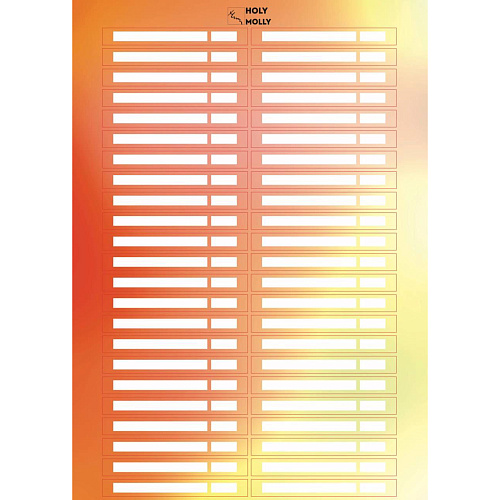 HOLY
MOLLY